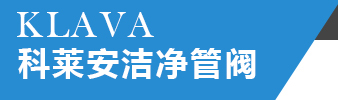 KLAVA
科莱安洁净管阀